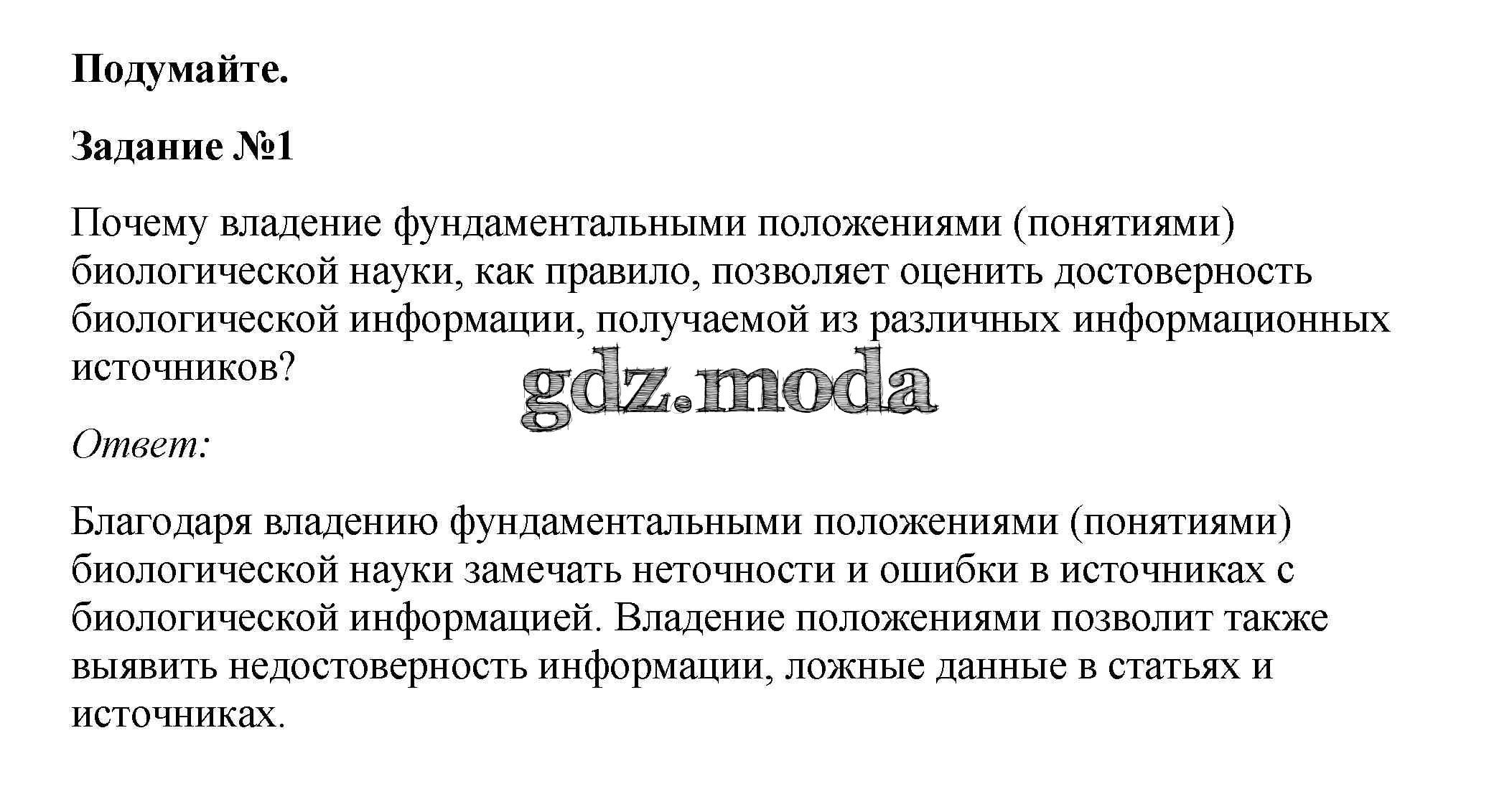 Подумайте.

Задание №1

Почему владение фундаментальными положениями (понятиями) биологической науки, как правило, позволяет оценить достоверность биологической информации, получаемой из различных информационных источников?

Ответ:

Благодаря владению фундаментальными положениями (понятиями) биологической науки замечать неточности и ошибки в источниках с биологической информацией. Владение положениями позволит также выявить недостоверность информации, ложные данные в статьях и источниках.

gdz.moda